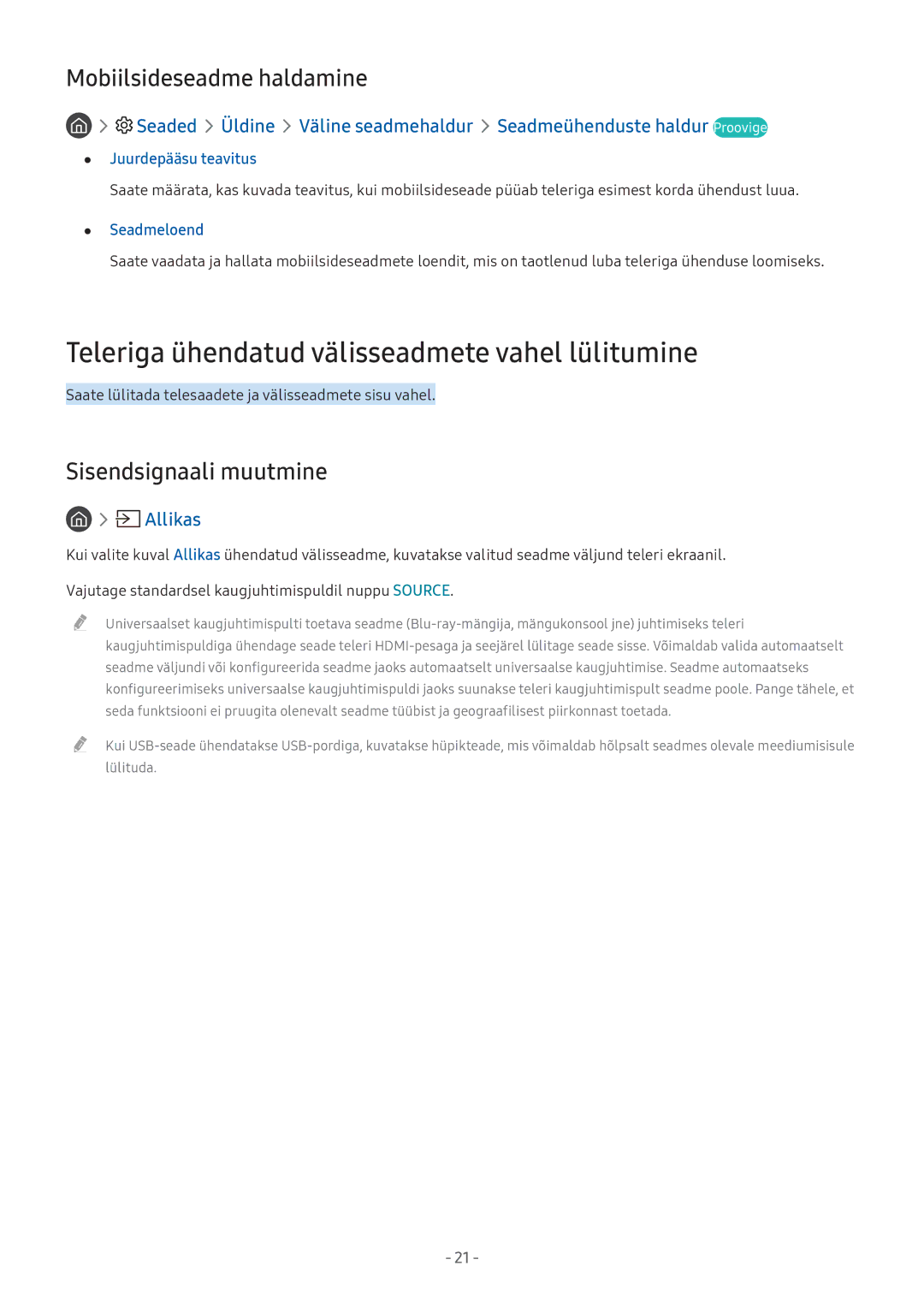 Mobiilsideseadme haldamine

> Seaded > Üldine > Väline seadmehaldur > Seadmeühenduste haldur Proovige

• Juurdepääsu teavitus

Saate määrata, kas kuvada teavitus, kui mobiilsideseade püüab teleriga esimest korda ühendust luua.

• Seadmeloend

Saate vaadata ja hallata mobiilsideseadmete loendit, mis on taotlenud luba teleriga ühenduse loomiseks.

Teleriga ühendatud välisseadmete vahel lülitumine

Saate lülitada telesaadete ja välisseadmete sisu vahel.

Sisendsignaali muutmine

> Allikas

Kui valite kuval Allikas ühendatud välisseadme, kuvatakse valitud seadme väljund teleri ekraanil.

Vajutage standardsel kaugjuhtimispuldil nuppu SOURCE.

Universaalset kaugjuhtimispulti toetava seadme (Blu-ray-mängija, mängukonsool jne) juhtimiseks teleri kaugjuhtimispuldiga ühendage seade teleri HDMI-pesaga ja seejärel lülitage seade sisse. Võimaldab valida automaatselt seadme väljundi või konfigureerida seadme jaoks automaatselt universaalse kaugjuhtimise. Seadme automaatseks konfigureerimiseks universaalse kaugjuhtimispuldi jaoks suunakse teleri kaugjuhtimispult seadme poole. Pange tähele, et seda funktsiooni ei pruugita olenevalt seadme tüübist ja geograafilisest piirkonnast toetada.

Kui USB-seade ühendatakse USB-pordiga, kuvatakse hüpikteade, mis võimaldab hõlpsalt seadmes olevale meediumisisule lülituda.

- 21 -